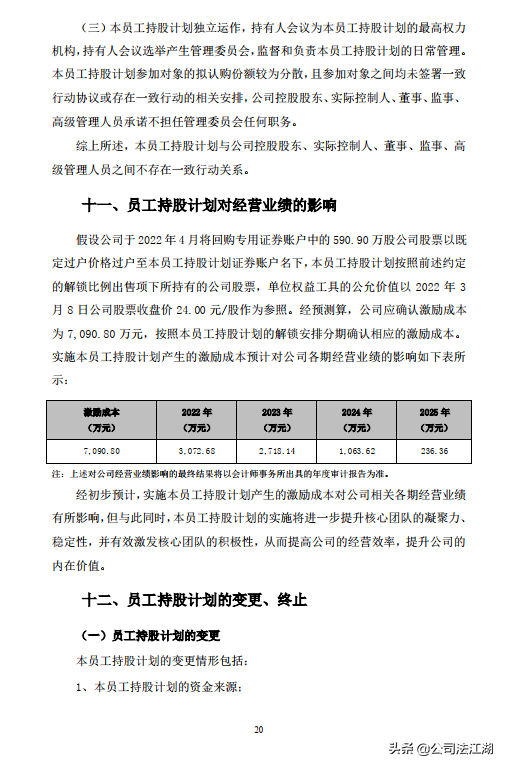 （三）本员工持股计划独立运作，持有人会议为本员工持股计划的最高权力机构，持有人会议选举产生管理委员会，监督和负责本员工持股计划的日常管理。本员工持股计划参加对象的拟认购份额较为分散，且参加对象之间均未签署一致行动协议或存在一致行动的相关安排，公司控股股东、实际控制人、董事、监事、高级管理人员承诺不担任管理委员会任何职务。

综上所述，本员工持股计划与公司控股股东、实际控制人、董事、监事、高级管理人员之间不存在一致行动关系。

十一、员工持股计划对经营业绩的影响

假设公司于 2022 年 4 月将回购专用证券账户中的 590.90 万股公司股票以既定过户价格过户至本员工持股计划证券账户名下，本员工持股计划按照前述约定的解锁比例出售项下所持有的公司股票，单位权益工具的公允价值以 2022 年 3 月 8 日公司股票收盘价 24.00 元/股作为参照。经预测算，公司应确认激励成本为 7,090.80 万元，按照本员工持股计划的解锁安排分期确认相应的激励成本。实施本员工持股计划产生的激励成本预计对公司各期经营业绩的影响如下表所示：

| 激励成本（万元） | 2022 年（万元） | 2023 年（万元） | 2024 年（万元） | 2025 年（万元） |
|---|---|---|---|---|
| 7,090.80 | 3,072.68 | 2,718.14 | 1,063.62 | 236.36 |

注：上述对公司经营业绩影响的最终结果将以会计师事务所出具的年度审计报告为准。

经初步预计，实施本员工持股计划产生的激励成本对公司相关各期经营业绩有所影响，但与此同时，本员工持股计划的实施将进一步提升核心团队的凝聚力、稳定性，并有效激发核心团队的积极性，从而提高公司的经营效率，提升公司的内在价值。

十二、员工持股计划的变更、终止

（一）员工持股计划的变更

本员工持股计划的变更情形包括：

1、本员工持股计划的资金来源；

20

头条 @公司法江湖